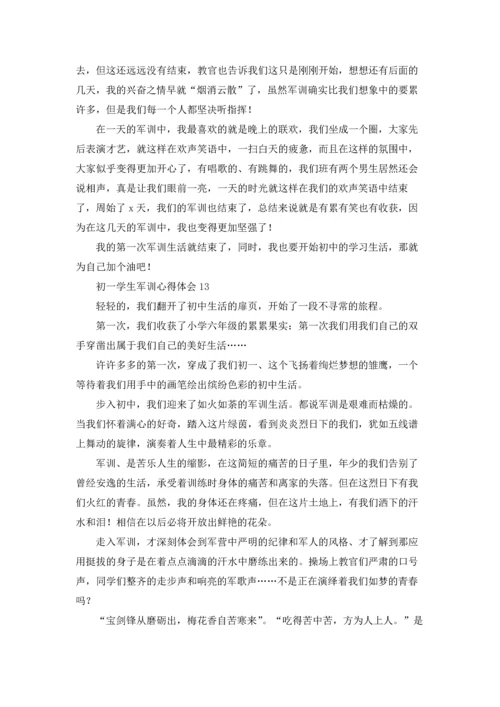 去，但这还远远没有结束，教官也告诉我们这只是刚刚开始，想想还有后面的几天，我的兴奋之情早就“烟消云散”了，虽然军训确实比我们想象中的要累许多，但是我们每一个人都坚决听指挥！

在一天的军训中，我最喜欢的就是晚上的联欢，我们坐成一个圈，大家先后表演才艺，就这样在欢声笑语中，一扫白天的疲惫，而且在这样的氛围中，大家似乎变得更加开心了，有唱歌的、有跳舞的，我们班有两个男生居然还会说相声，真是让我们眼前一亮，一天的时光就这样在我们的欢声笑语中结束了，周始了 x 天，我们的军训也结束了，总结来说就是有累有笑也有收获，因为在这几天的军训中，我也变得更加坚强了！

我的第一次军训生活就结束了，同时，我也要开始初中的学习生活，那就为自己加个油吧！

初一学生军训心得体会 13

轻轻的，我们翻开了初中生活的扉页，开始了一段不寻常的旅程。

第一次，我们收获了小学六年级的累累果实；第一次我们用我们自己的双手穿凿出属于我们自己的美好生活……

许许多多的第一次，穿成了我们初一、这个飞扬着绚烂梦想的雏鹰，一个等待着我们用手中的画笔绘出缤纷色彩的初中生活。

步入初中，我们迎来了如火如荼的军训生活。都说军训是艰难而枯燥的。当我们怀着满心的好奇，踏入这片绿茵，看到炎炎烈日下的我们，犹如五线谱上舞动的旋律，演奏着人生中最精彩的乐章。

军训、是苦乐人生的缩影，在这简短的痛苦的日子里，年少的我们告别了曾经安逸的生活，承受着训练时身体的痛苦和离家的失落。但在这烈日下有我们火红的青春。虽然，我的身体还在疼痛，但在这片土地上，有我们洒下的汗水和泪！相信在以后必将开放出鲜艳的花朵。

走入军训，才深刻体会到军营中严明的纪律和军人的风格、才了解到那应用挺拔的身子是在着点点滴滴的汗水中磨练出来的。操场上教官们严肃的口号声，同学们整齐的走步声和响亮的军歌声……不是正在演绎着我们如梦的青春吗？

“宝剑锋从磨砺出，梅花香自苦寒来”。“吃得苦中苦，方为人上人。”是